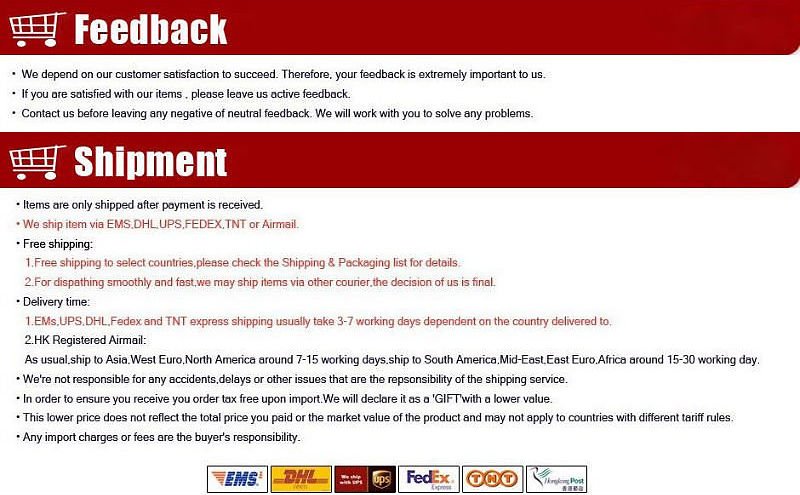 Feedback

• We depend on our customer satisfaction to succeed. Therefore, your feedback is extremely important to us.
• If you are satisfied with our items , please leave us active feedback.
• Contact us before leaving any negative of neutral feedback. We will work with you to solve any problems.

Shipment

• Items are only shipped after payment is received.
• We ship item via EMS,DHL,UPS,FEDEX,TNT or Airmail.
• Free shipping:
1.Free shipping to select countries,please check the Shipping & Packaging list for details.
2.For dispathing smoothly and fast,we may ship items via other courier,the decision of us is final.
• Delivery time:
1.EMs,UPS,DHL,Fedex and TNT express shipping usually take 3-7 working days dependent on the country delivered to.
2.HK Registered Airmail:
As usual,ship to Asia,West Euro,North America around 7-15 working days,ship to South America,Mid-East,East Euro,Africa around 15-30 working day.
• We're not responsible for any accidents,delays or other issues that are the repsonsibility of the shipping service.
• In order to ensure you receive you order tax free upon import.We will declare it as a 'GIFT'with a lower value.
• This lower price does not reflect the total price you paid or the market value of the product and may not apply to countries with different tariff rules.
• Any import charges or fees are the buyer's responsibility.

EMS DHL We ship with UPS ups FedEx Express TNT Hongkong Post 香港郵政